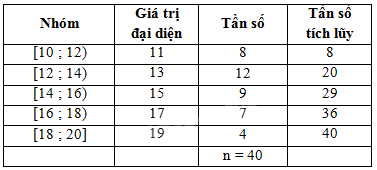 | Nhóm | Giá trị đại diện | Tần số | Tần số tích lũy |
|---|---|---|---|
| [10 ; 12) | 11 | 8 | 8 |
| [12 ; 14) | 13 | 12 | 20 |
| [14 ; 16) | 15 | 9 | 29 |
| [16 ; 18) | 17 | 7 | 36 |
| [18 ; 20] | 19 | 4 | 40 |
| | | n = 40 | |